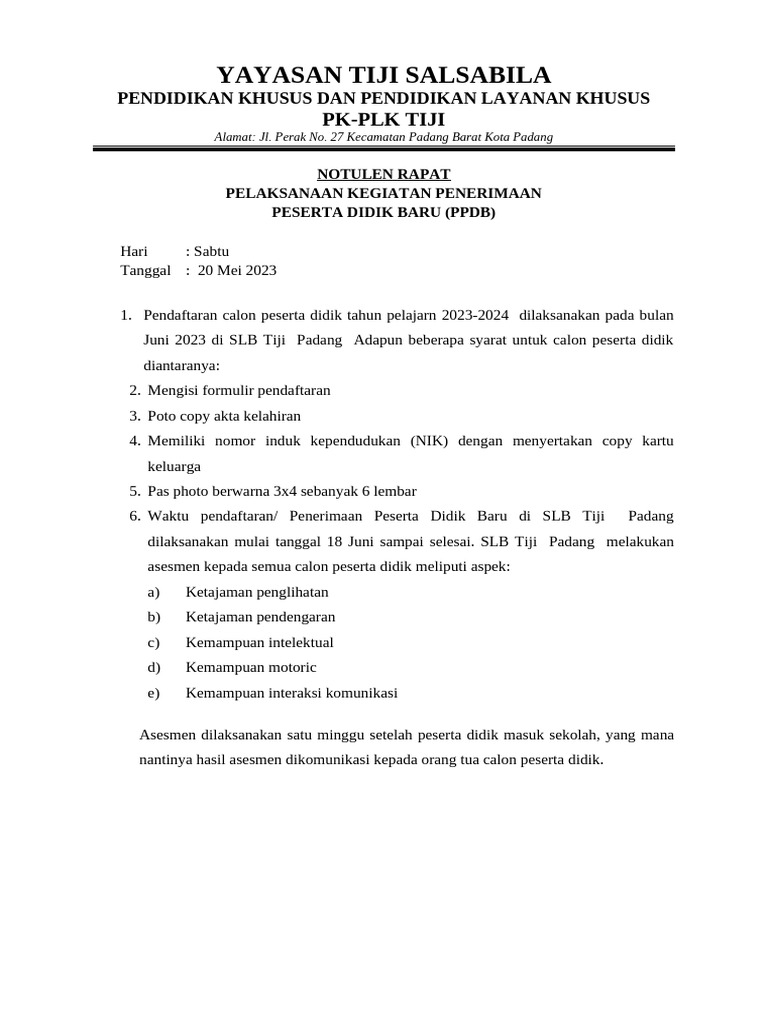 YAYASAN TIJI SALSABILA
PENDIDIKAN KHUSUS DAN PENDIDIKAN LAYANAN KHUSUS
PK-PLK TIJI
Alamat: Jl. Perak No. 27 Kecamatan Padang Barat Kota Padang

NOTULEN RAPAT
PELAKSANAAN KEGIATAN PENERIMAAN
PESERTA DIDIK BARU (PPDB)

Hari : Sabtu
Tanggal : 20 Mei 2023

1. Pendaftaran calon peserta didik tahun pelajarn 2023-2024 dilaksanakan pada bulan Juni 2023 di SLB Tiji Padang Adapun beberapa syarat untuk calon peserta didik diantaranya:
2. Mengisi formulir pendaftaran
3. Poto copy akta kelahiran
4. Memiliki nomor induk kependudukan (NIK) dengan menyertakan copy kartu keluarga
5. Pas photo berwarna 3x4 sebanyak 6 lembar
6. Waktu pendaftaran/ Penerimaan Peserta Didik Baru di SLB Tiji Padang dilaksanakan mulai tanggal 18 Juni sampai selesai. SLB Tiji Padang melakukan asesmen kepada semua calon peserta didik meliputi aspek:
a) Ketajaman penglihatan
b) Ketajaman pendengaran
c) Kemampuan intelektual
d) Kemampuan motoric
e) Kemampuan interaksi komunikasi

Asesmen dilaksanakan satu minggu setelah peserta didik masuk sekolah, yang mana nantinya hasil asesmen dikomunikasi kepada orang tua calon peserta didik.